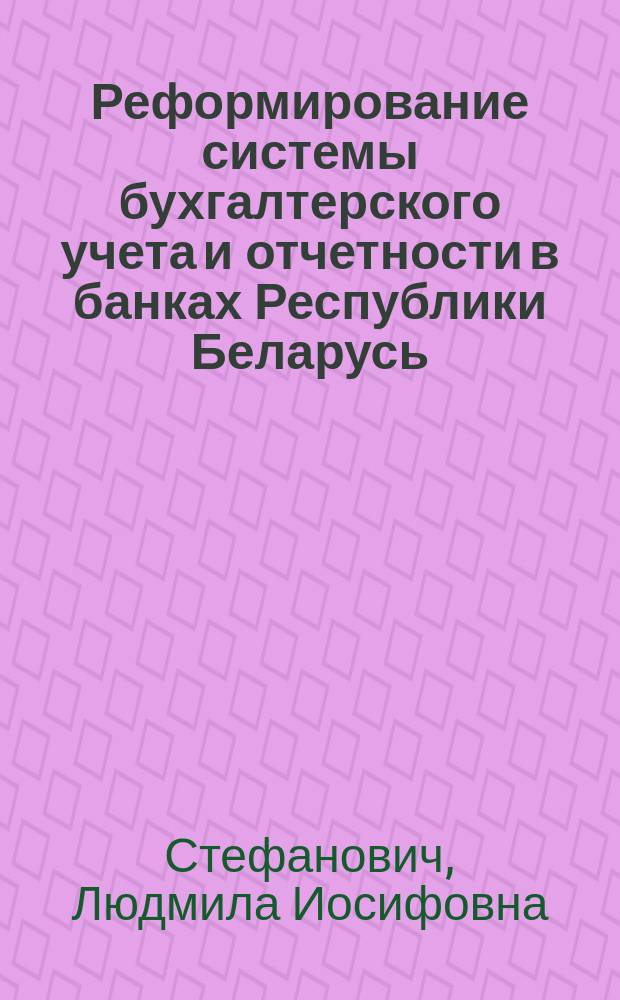 Реформирование системы бухгалтерского учета и отчетности в банках Республики Беларусь

Стефанович, Людмила Иосифовна